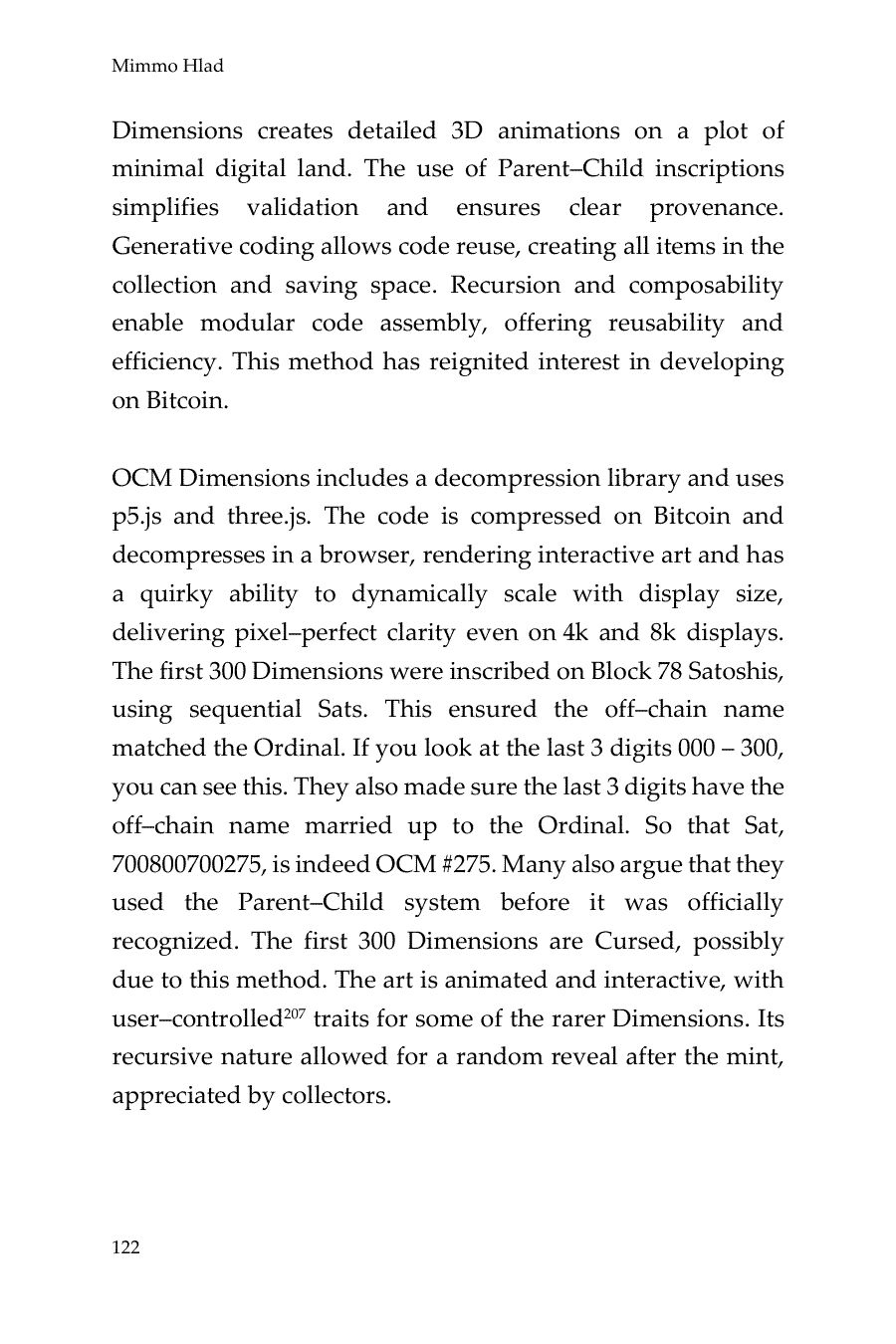 Mimmo Hlad

Dimensions creates detailed 3D animations on a plot of minimal digital land. The use of Parent–Child inscriptions simplifies validation and ensures clear provenance. Generative coding allows code reuse, creating all items in the collection and saving space. Recursion and composability enable modular code assembly, offering reusability and efficiency. This method has reignited interest in developing on Bitcoin.

OCM Dimensions includes a decompression library and uses p5.js and three.js. The code is compressed on Bitcoin and decompresses in a browser, rendering interactive art and has a quirky ability to dynamically scale with display size, delivering pixel–perfect clarity even on 4k and 8k displays. The first 300 Dimensions were inscribed on Block 78 Satoshis, using sequential Sats. This ensured the off–chain name matched the Ordinal. If you look at the last 3 digits 000 – 300, you can see this. They also made sure the last 3 digits have the off–chain name married up to the Ordinal. So that Sat, 700800700275, is indeed OCM #275. Many also argue that they used the Parent–Child system before it was officially recognized. The first 300 Dimensions are Cursed, possibly due to this method. The art is animated and interactive, with user–controlled$^{207}$ traits for some of the rarer Dimensions. Its recursive nature allowed for a random reveal after the mint, appreciated by collectors.

122